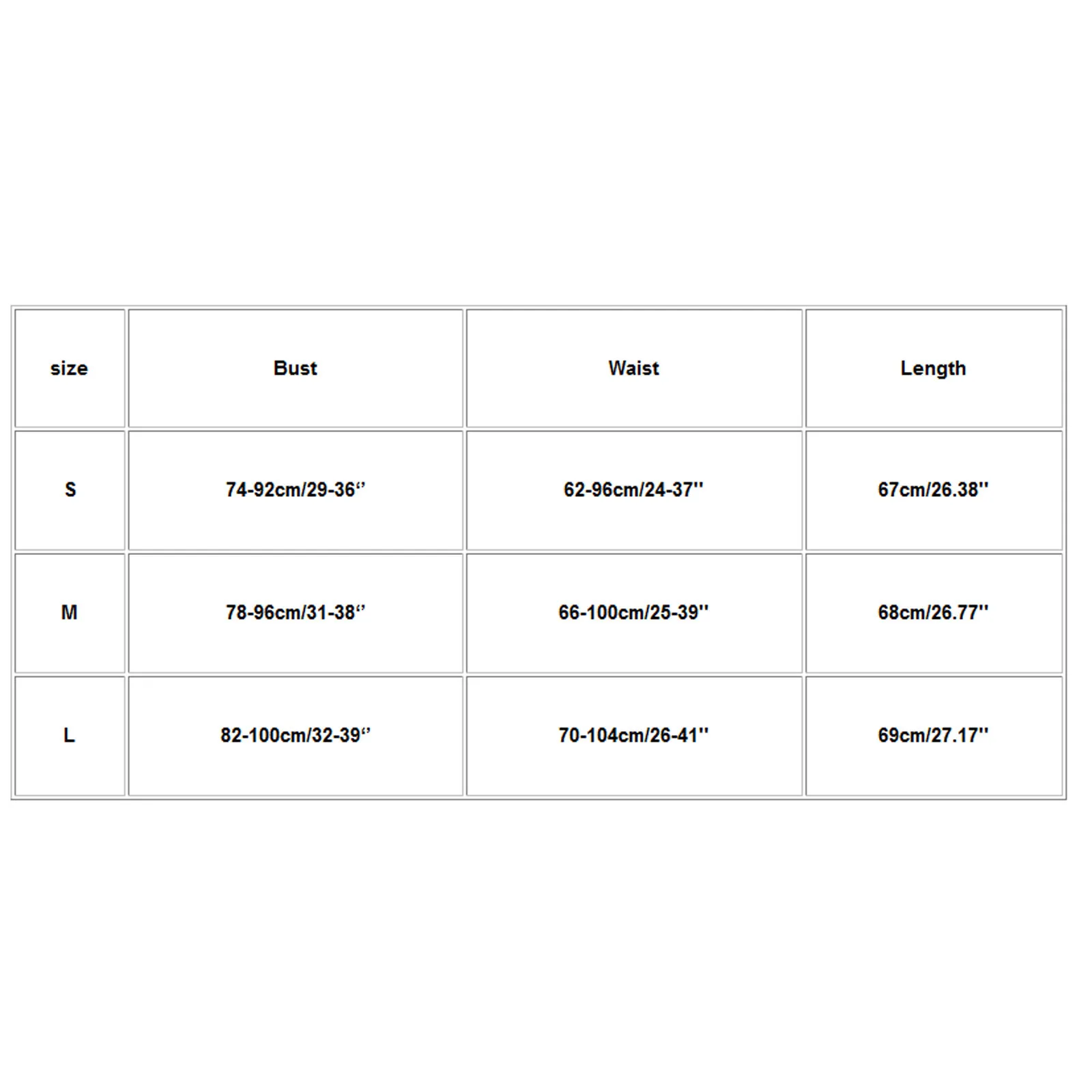 | size | Bust | Waist | Length |
|---|---|---|---|
| S | 74-92cm/29-36“ | 62-96cm/24-37'' | 67cm/26.38'' |
| M | 78-96cm/31-38“ | 66-100cm/25-39'' | 68cm/26.77'' |
| L | 82-100cm/32-39“ | 70-104cm/26-41'' | 69cm/27.17'' |